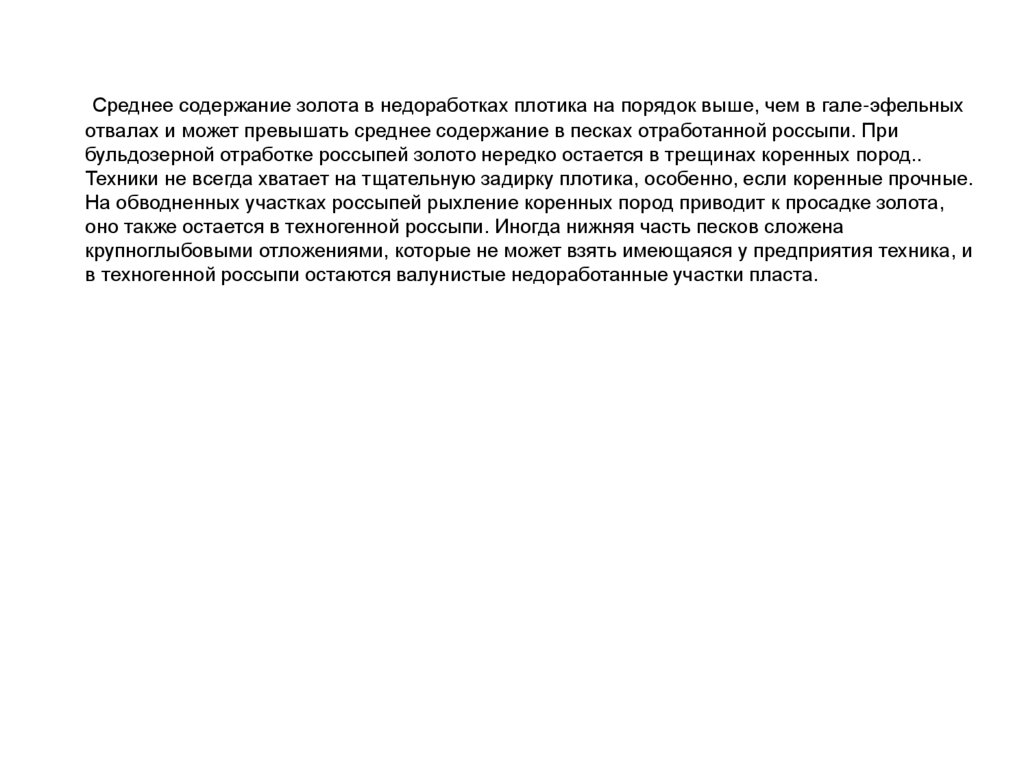 Среднее содержание золота в недоработках плотика на порядок выше, чем в гале-эфельных отвалах и может превышать среднее содержание в песках отработанной россыпи. При бульдозерной отработке россыпей золото нередко остается в трещинах коренных пород.. Техники не всегда хватает на тщательную задирку плотика, особенно, если коренные прочные. На обводненных участках россыпей рыхление коренных пород приводит к просадке золота, оно также остается в техногенной россыпи. Иногда нижняя часть песков сложена крупноглыбовыми отложениями, которые не может взять имеющаяся у предприятия техника, и в техногенной россыпи остаются валунистые недоработанные участки пласта.